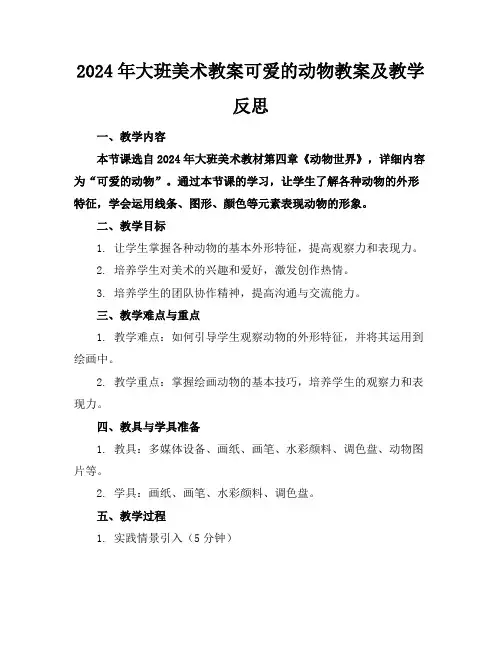 2024年大班美术教案可爱的动物教案及教学反思

一、教学内容

本节课选自2024年大班美术教材第四章《动物世界》，详细内容为“可爱的动物”。通过本节课的学习，让学生了解各种动物的外形特征，学会运用线条、图形、颜色等元素表现动物的形象。

二、教学目标

1. 让学生掌握各种动物的基本外形特征，提高观察力和表现力。

2. 培养学生对美术的兴趣和爱好，激发创作热情。

3. 培养学生的团队协作精神，提高沟通与交流能力。

三、教学难点与重点

1. 教学难点：如何引导学生观察动物的外形特征，并将其运用到绘画中。

2. 教学重点：掌握绘画动物的基本技巧，培养学生的观察力和表现力。

四、教具与学具准备

1. 教具：多媒体设备、画纸、画笔、水彩颜料、调色盘、动物图片等。

2. 学具：画纸、画笔、水彩颜料、调色盘。

五、教学过程

1. 实践情景引入（5分钟）